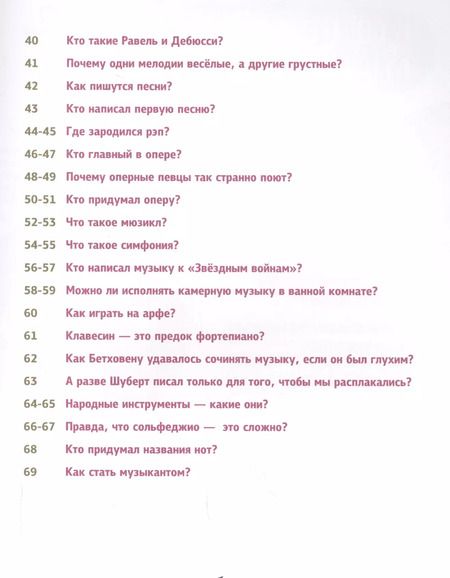 40 Кто такие Равель и Дебюсси?

41 Почему одни мелодии весёлые, а другие грустные?

42 Как пишутся песни?

43 Кто написал первую песню?

44-45 Где зародился рэп?

46-47 Кто главный в опере?

48-49 Почему оперные певцы так странно поют?

50-51 Кто придумал оперу?

52-53 Что такое мюзикл?

54-55 Что такое симфония?

56-57 Кто написал музыку к «Звёздным войнам»?

58-59 Можно ли исполнять камерную музыку в ванной комнате?

60 Как играть на арфе?

61 Клавесин — это предок фортепиано?

62 Как Бетховену удавалось сочинять музыку, если он был глухим?

63 А разве Шуберт писал только для того, чтобы мы расплакались?

64-65 Народные инструменты — какие они?

66-67 Правда, что сольфеджио — это сложно?

68 Кто придумал названия нот?

69 Как стать музыкантом?